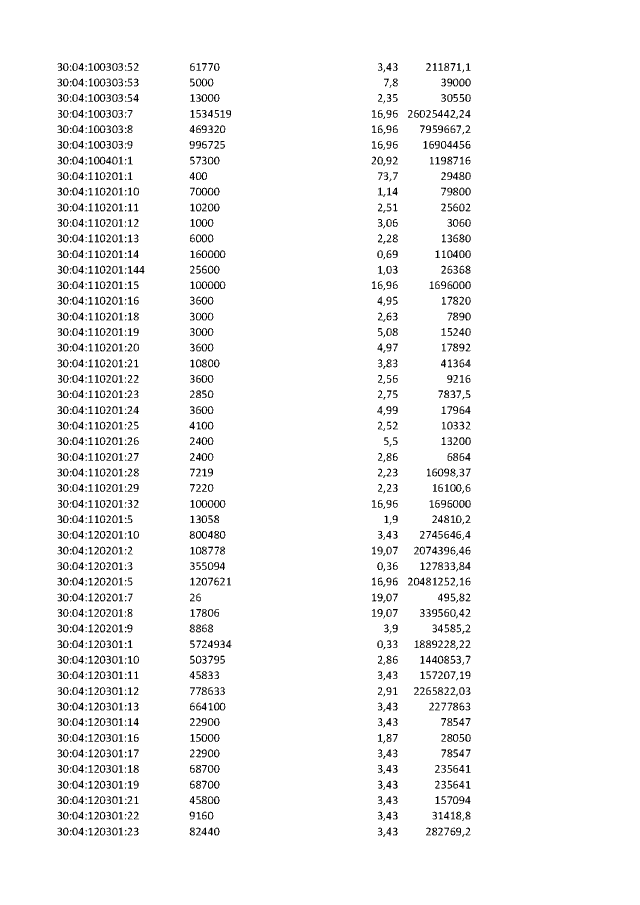 | 30:04:100303:52 | 61770 | 3,43 | 211871,1 |
|---|---|---|---|
| 30:04:100303:53 | 5000 | 7,8 | 39000 |
| 30:04:100303:54 | 13000 | 2,35 | 30550 |
| 30:04:100303:7 | 1534519 | 16,96 | 26025442,24 |
| 30:04:100303:8 | 469320 | 16,96 | 7959667,2 |
| 30:04:100303:9 | 996725 | 16,96 | 16904456 |
| 30:04:100401:1 | 57300 | 20,92 | 1198716 |
| 30:04:110201:1 | 400 | 73,7 | 29480 |
| 30:04:110201:10 | 70000 | 1,14 | 79800 |
| 30:04:110201:11 | 10200 | 2,51 | 25602 |
| 30:04:110201:12 | 1000 | 3,06 | 3060 |
| 30:04:110201:13 | 6000 | 2,28 | 13680 |
| 30:04:110201:14 | 160000 | 0,69 | 110400 |
| 30:04:110201:144 | 25600 | 1,03 | 26368 |
| 30:04:110201:15 | 100000 | 16,96 | 1696000 |
| 30:04:110201:16 | 3600 | 4,95 | 17820 |
| 30:04:110201:18 | 3000 | 2,63 | 7890 |
| 30:04:110201:19 | 3000 | 5,08 | 15240 |
| 30:04:110201:20 | 3600 | 4,97 | 17892 |
| 30:04:110201:21 | 10800 | 3,83 | 41364 |
| 30:04:110201:22 | 3600 | 2,56 | 9216 |
| 30:04:110201:23 | 2850 | 2,75 | 7837,5 |
| 30:04:110201:24 | 3600 | 4,99 | 17964 |
| 30:04:110201:25 | 4100 | 2,52 | 10332 |
| 30:04:110201:26 | 2400 | 5,5 | 13200 |
| 30:04:110201:27 | 2400 | 2,86 | 6864 |
| 30:04:110201:28 | 7219 | 2,23 | 16098,37 |
| 30:04:110201:29 | 7220 | 2,23 | 16100,6 |
| 30:04:110201:32 | 100000 | 16,96 | 1696000 |
| 30:04:110201:5 | 13058 | 1,9 | 24810,2 |
| 30:04:120201:10 | 800480 | 3,43 | 2745646,4 |
| 30:04:120201:2 | 108778 | 19,07 | 2074396,46 |
| 30:04:120201:3 | 355094 | 0,36 | 127833,84 |
| 30:04:120201:5 | 1207621 | 16,96 | 20481252,16 |
| 30:04:120201:7 | 26 | 19,07 | 495,82 |
| 30:04:120201:8 | 17806 | 19,07 | 339560,42 |
| 30:04:120201:9 | 8868 | 3,9 | 34585,2 |
| 30:04:120301:1 | 5724934 | 0,33 | 1889228,22 |
| 30:04:120301:10 | 503795 | 2,86 | 1440853,7 |
| 30:04:120301:11 | 45833 | 3,43 | 157207,19 |
| 30:04:120301:12 | 778633 | 2,91 | 2265822,03 |
| 30:04:120301:13 | 664100 | 3,43 | 2277863 |
| 30:04:120301:14 | 22900 | 3,43 | 78547 |
| 30:04:120301:16 | 15000 | 1,87 | 28050 |
| 30:04:120301:17 | 22900 | 3,43 | 78547 |
| 30:04:120301:18 | 68700 | 3,43 | 235641 |
| 30:04:120301:19 | 68700 | 3,43 | 235641 |
| 30:04:120301:21 | 45800 | 3,43 | 157094 |
| 30:04:120301:22 | 9160 | 3,43 | 31418,8 |
| 30:04:120301:23 | 82440 | 3,43 | 282769,2 |